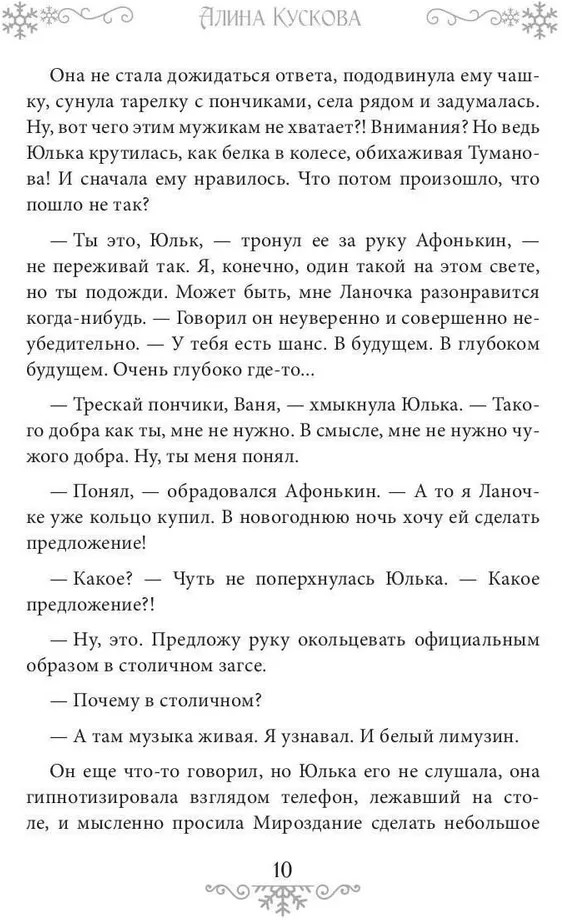 Алина Кускова

Она не стала дожидаться ответа, пододвинула ему чашку, сунула тарелку с пончиками, села рядом и задумалась. Ну, вот чего этим мужикам не хватает?! Внимания? Но ведь Юлька крутилась, как белка в колесе, обихаживая Туманова! И сначала ему нравилось. Что потом произошло, что пошло не так?

— Ты это, Юльк, — тронул ее за руку Афонькин, — не переживай так. Я, конечно, один такой на этом свете, но ты подожди. Может быть, мне Ланочка разонравится когда-нибудь. — Говорил он неуверенно и совершенно неубедительно. — У тебя есть шанс. В будущем. В глубоком будущем. Очень глубоко где-то...

— Трескай пончики, Ваня, — хмыкнула Юлька. — Такого добра как ты, мне не нужно. В смысле, мне не нужно чужого добра. Ну, ты меня понял.

— Понял, — обрадовался Афонькин. — А то я Ланочке уже кольцо купил. В новогоднюю ночь хочу ей сделать предложение!

— Какое? — Чуть не поперхнулась Юлька. — Какое предложение?!

— Ну, это. Предложу руку окольцевать официальным образом в столичном загсе.

— Почему в столичном?

— А там музыка живая. Я узнавал. И белый лимузин.

Он еще что-то говорил, но Юлька его не слушала, она гипнотизировала взглядом телефон, лежавший на столе, и мысленно просила Мироздание сделать небольшое

10